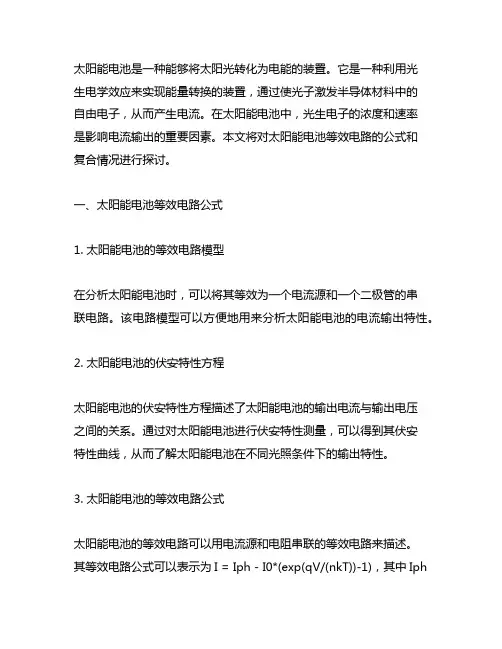 太阳能电池是一种能够将太阳光转化为电能的装置。它是一种利用光生电学效应来实现能量转换的装置，通过使光子激发半导体材料中的自由电子，从而产生电流。在太阳能电池中，光生电子的浓度和速率是影响电流输出的重要因素。本文将对太阳能电池等效电路的公式和复合情况进行探讨。

一、太阳能电池等效电路公式

1. 太阳能电池的等效电路模型

在分析太阳能电池时，可以将其等效为一个电流源和一个二极管的串联电路。该电路模型可以方便地用来分析太阳能电池的电流输出特性。

2. 太阳能电池的伏安特性方程

太阳能电池的伏安特性方程描述了太阳能电池的输出电流与输出电压之间的关系。通过对太阳能电池进行伏安特性测量，可以得到其伏安特性曲线，从而了解太阳能电池在不同光照条件下的输出特性。

3. 太阳能电池的等效电路公式

太阳能电池的等效电路可以用电流源和电阻串联的等效电路来描述。其等效电路公式可以表示为 I = Iph - I0*(exp(qV/(nkT))-1)，其中 Iph